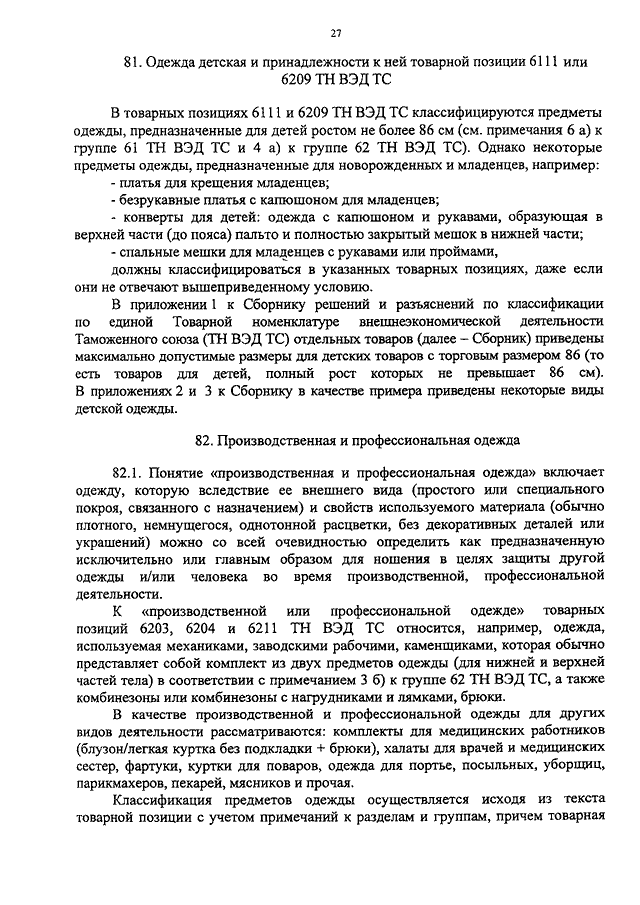 27

81. Одежда детская и принадлежности к ней товарной позиции 6111 или 6209 ТН ВЭД ТС

В товарных позициях 6111 и 6209 ТН ВЭД ТС классифицируются предметы одежды, предназначенные для детей ростом не более 86 см (см. примечания 6 а) к группе 61 ТН ВЭД ТС и 4 а) к группе 62 ТН ВЭД ТС). Однако некоторые предметы одежды, предназначенные для новорожденных и младенцев, например:

- платья для крещения младенцев;

- безрукавные платья с капюшоном для младенцев;

- конверты для детей: одежда с капюшоном и рукавами, образующая в верхней части (до пояса) пальто и полностью закрытый мешок в нижней части;

- спальные мешки для младенцев с рукавами или проймами,

должны классифицироваться в указанных товарных позициях, даже если они не отвечают вышеприведенному условию.

В приложении 1 к Сборнику решений и разъяснений по классификации по единой Товарной номенклатуре внешнеэкономической деятельности Таможенного союза (ТН ВЭД ТС) отдельных товаров (далее – Сборник) приведены максимально допустимые размеры для детских товаров с торговым размером 86 (то есть товаров для детей, полный рост которых не превышает 86 см). В приложениях 2 и 3 к Сборнику в качестве примера приведены некоторые виды детской одежды.

82. Производственная и профессиональная одежда

82.1. Понятие «производственная и профессиональная одежда» включает одежду, которую вследствие ее внешнего вида (простого или специального покроя, связанного с назначением) и свойств используемого материала (обычно плотного, немнущегося, однотонной расцветки, без декоративных деталей или украшений) можно со всей очевидностью определить как предназначенную исключительно или главным образом для ношения в целях защиты другой одежды и/или человека во время производственной, профессиональной деятельности.

К «производственной или профессиональной одежде» товарных позиций 6203, 6204 и 6211 ТН ВЭД ТС относится, например, одежда, используемая механиками, заводскими рабочими, каменщиками, которая обычно представляет собой комплект из двух предметов одежды (для нижней и верхней частей тела) в соответствии с примечанием 3 б) к группе 62 ТН ВЭД ТС, а также комбинезоны или комбинезоны с нагрудниками и лямками, брюки.

В качестве производственной и профессиональной одежды для других видов деятельности рассматриваются: комплекты для медицинских работников (блузон/легкая куртка без подкладки + брюки), халаты для врачей и медицинских сестер, фартуки, куртки для поваров, одежда для портье, посыльных, уборщиц, парикмахеров, пекарей, мясников и прочая.

Классификация предметов одежды осуществляется исходя из текста товарной позиции с учетом примечаний к разделам и группам, причем товарная